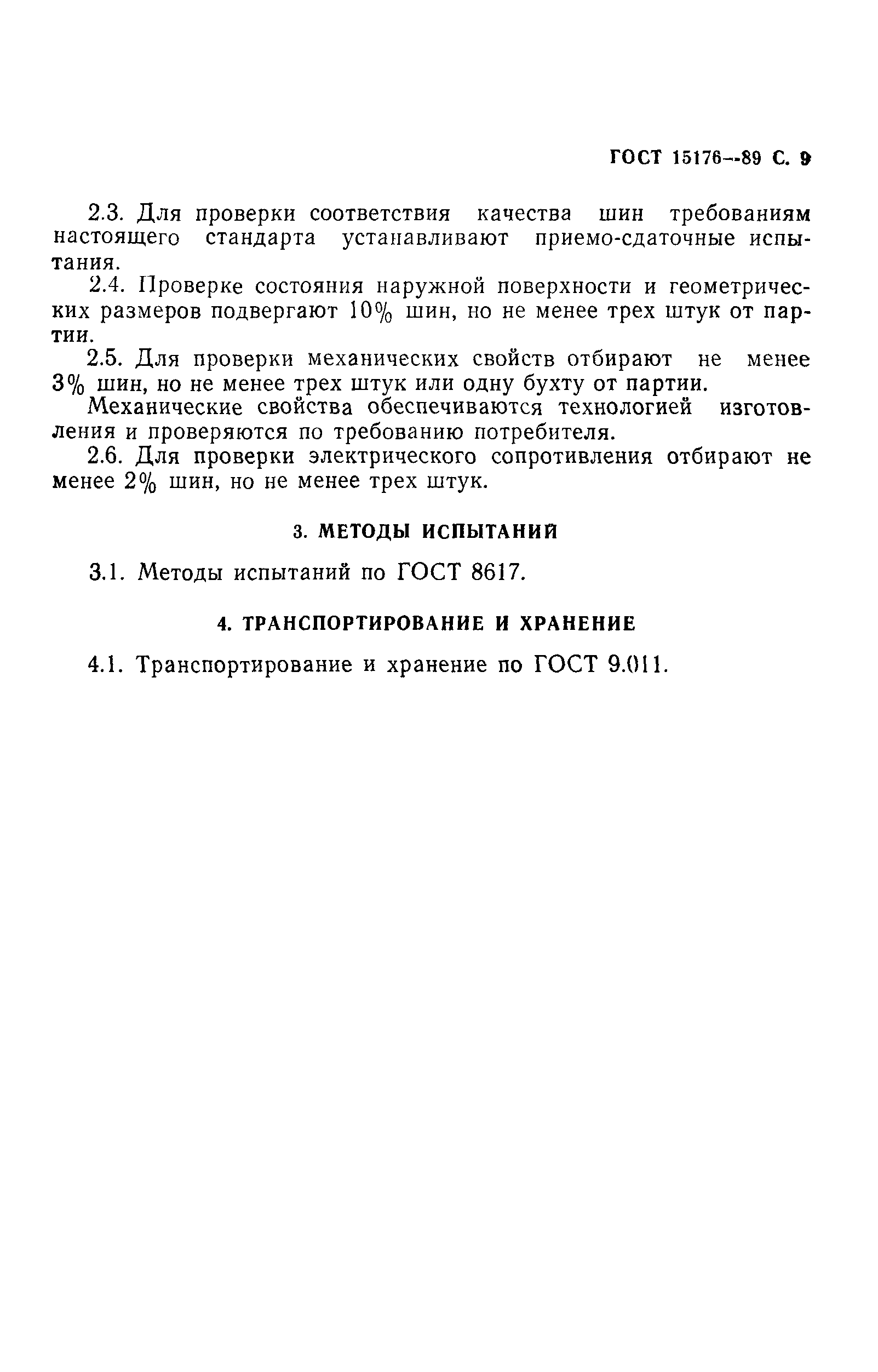 ГОСТ 15176—89 С. 9

2.3. Для проверки соответствия качества шин требованиям настоящего стандарта устанавливают приемо-сдаточные испытания.

2.4. Проверке состояния наружной поверхности и геометрических размеров подвергают 10% шин, но не менее трех штук от партии.

2.5. Для проверки механических свойств отбирают не менее 3% шин, но не менее трех штук или одну бухту от партии.

Механические свойства обеспечиваются технологией изготовления и проверяются по требованию потребителя.

2.6. Для проверки электрического сопротивления отбирают не менее 2% шин, но не менее трех штук.

3. МЕТОДЫ ИСПЫТАНИЙ

3.1. Методы испытаний по ГОСТ 8617.

4. ТРАНСПОРТИРОВАНИЕ И ХРАНЕНИЕ

4.1. Транспортирование и хранение по ГОСТ 9.011.